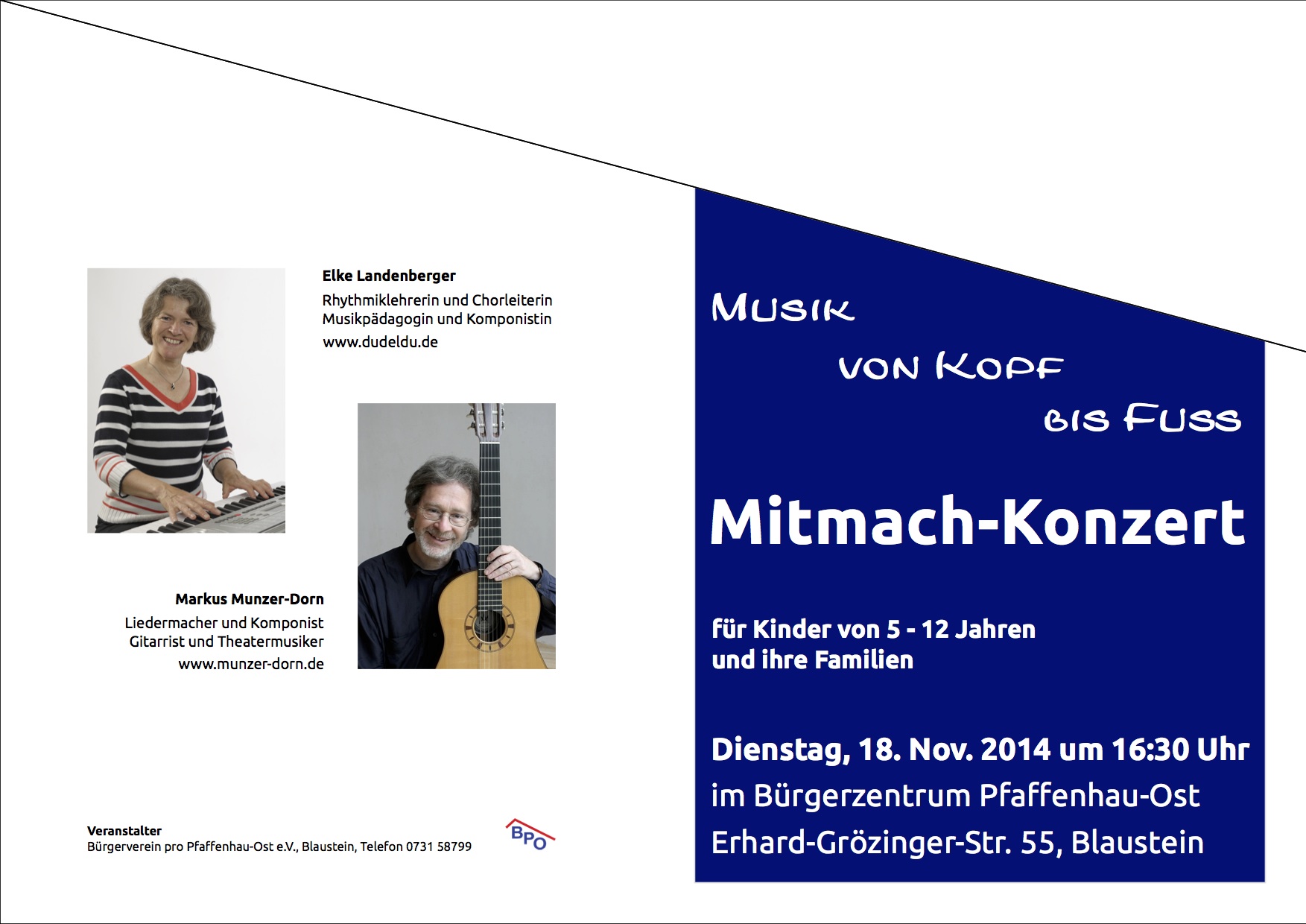 Elke Landenberger
Rhythmiklehrerin und Chorleiterin
Musikpädagogin und Komponistin
www.dudeldu.de

Markus Munzer-Dorn
Liedermacher und Komponist
Gitarrist und Theatermusiker
www.munzer-dorn.de

Veranstalter
Bürgerverein pro Pfaffenhau-Ost e.V., Blaustein, Telefon 0731 58799

BPO

Musik
von Kopf
bis Fuss

Mitmach-Konzert

für Kinder von 5 - 12 Jahren
und ihre Familien

Dienstag, 18. Nov. 2014 um 16:30 Uhr
im Bürgerzentrum Pfaffenhau-Ost
Erhard-Grözinger-Str. 55, Blaustein